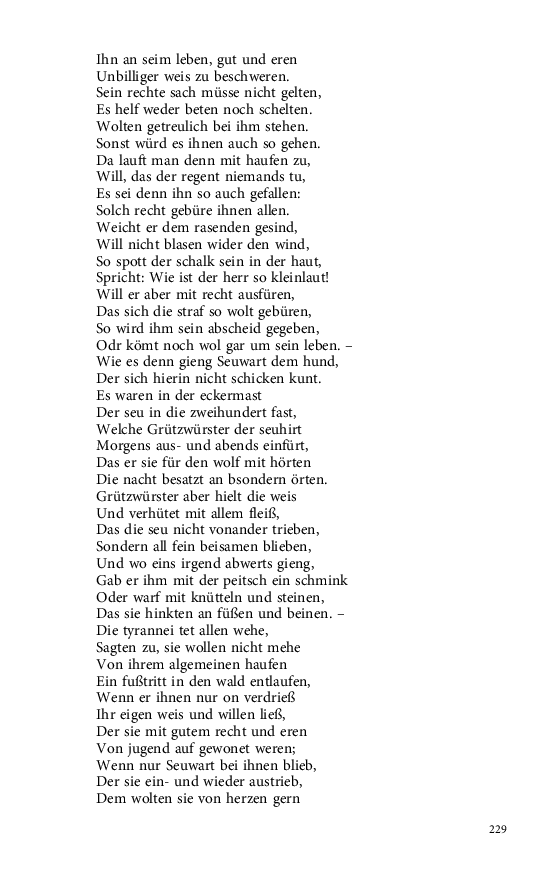 Ihn an seim leben, gut und eren
Unbilliger weis zu beschweren.
Sein rechte sach müsse nicht gelten,
Es helf weder beten noch schelten.
Wolten getreulich bei ihm stehen.
Sonst würd es ihnen auch so gehen.
Da lauft man denn mit haufen zu,
Will, das der regent niemands tu,
Es sei denn ihn so auch gefallen:
Solch recht gebüre ihnen allen.
Weicht er dem rasenden gesind,
Will nicht blasen wider den wind,
So spott der schalk sein in der haut,
Spricht: Wie ist der herr so kleinlaut!
Will er aber mit recht ausfüren,
Das sich die straf so wolt gebüren,
So wird ihm sein abscheid gegeben,
Odr kömt noch wol gar um sein leben. –
Wie es denn gieng Seuwart dem hund,
Der sich hierin nicht schicken kunt.
Es waren in der eckermast
Der seu in die zweihundert fast,
Welche Grützwürster der seuhirt
Morgens aus- und abends einfürt,
Das er sie für den wolf mit hörten
Die nacht besatzt an bsondern örten.
Grützwürster aber hielt die weis
Und verhütet mit allem fleiß,
Das die seu nicht vonander trieben,
Sondern all fein beisamen blieben,
Und wo eins irgend abwerts gieng,
Gab er ihm mit der peitsch ein schmink
Oder warf mit knütteln und steinen,
Das sie hinkten an füßen und beinen. –
Die tyrannei tet allen wehe,
Sagten zu, sie wollen nicht mehe
Von ihrem algemeinen haufen
Ein fußtritt in den wald entlaufen,
Wenn er ihnen nur on verdrieß
Ihr eigen weis und willen ließ,
Der sie mit gutem recht und eren
Von jugend auf gewonet weren;
Wenn nur Seuwart bei ihnen blieb,
Der sie ein- und wieder austrieb,
Dem wolten sie von herzen gern

229